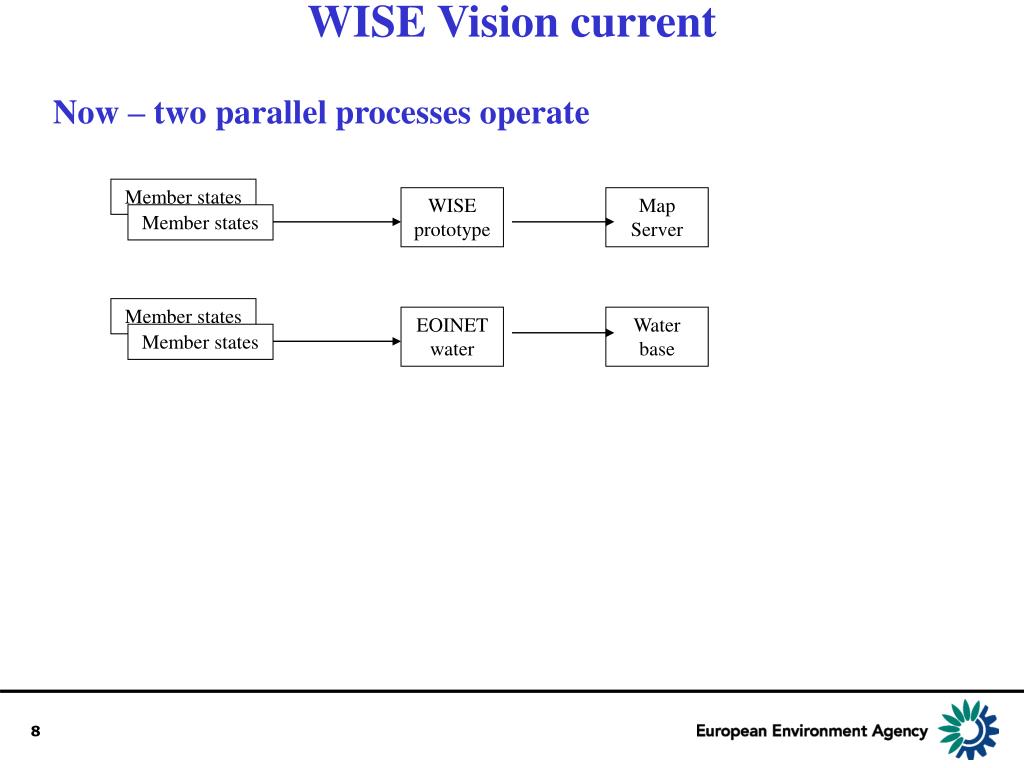 WISE Vision current

Now – two parallel processes operate

Member states
Member states

WISE prototype

Map Server

Member states
Member states

EOINET water

Water base

8

European Environment Agency